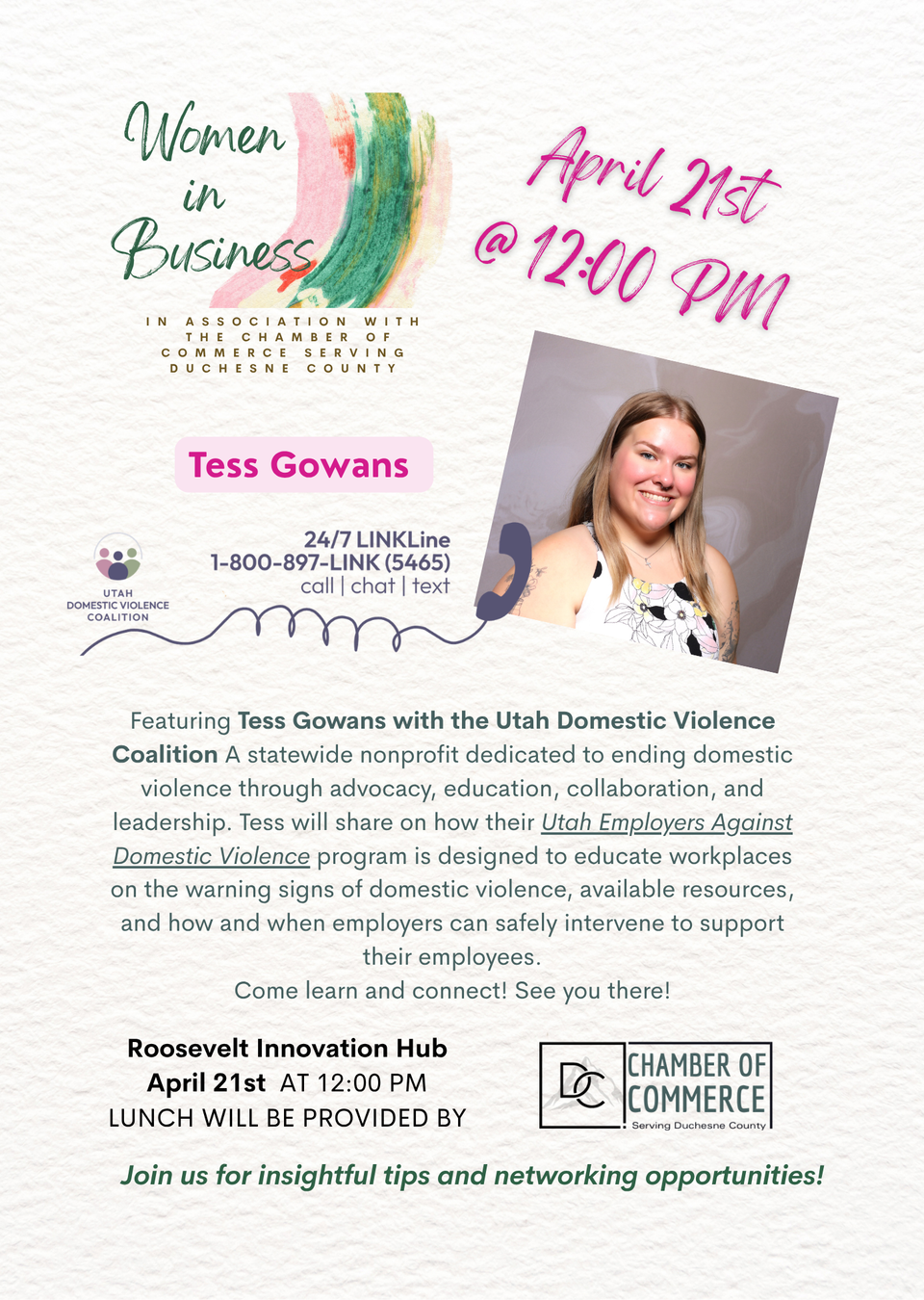 Women in Business

IN ASSOCIATION WITH THE CHAMBER OF COMMERCE SERVING DUCHESNE COUNTY

April 21st @ 12:00 PM

Tess Gowans

UTAH DOMESTIC VIOLENCE COALITION

24/7 LINKLine
1-800-897-LINK (5465)
call | chat | text

Featuring Tess Gowans with the Utah Domestic Violence Coalition A statewide nonprofit dedicated to ending domestic violence through advocacy, education, collaboration, and leadership. Tess will share on how their Utah Employers Against Domestic Violence program is designed to educate workplaces on the warning signs of domestic violence, available resources, and how and when employers can safely intervene to support their employees.
Come learn and connect! See you there!

Roosevelt Innovation Hub
April 21st AT 12:00 PM
LUNCH WILL BE PROVIDED BY

DC CHAMBER OF COMMERCE
Serving Duchesne County

Join us for insightful tips and networking opportunities!